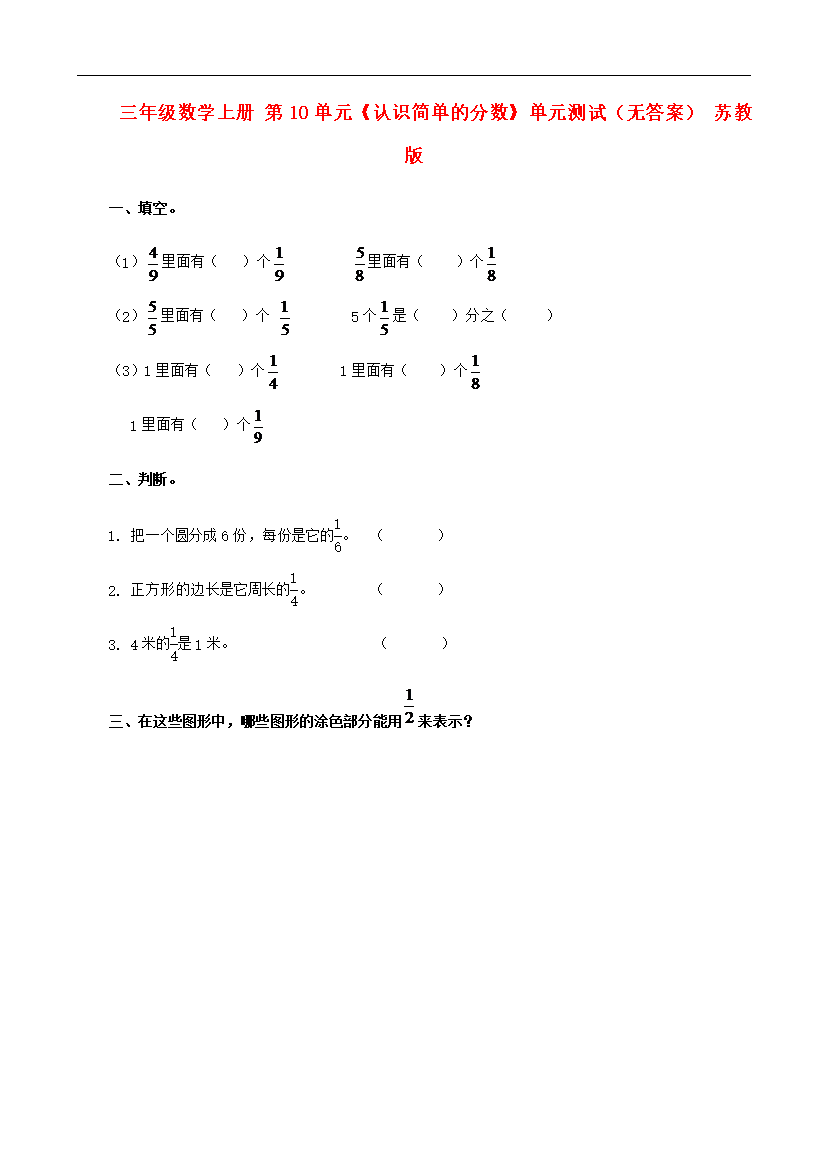 三年级数学上册 第10单元《认识简单的分数》单元测试（无答案） 苏教版

一、填空。

（1）$\frac{4}{9}$里面有（　）个$\frac{1}{9}$　　$\frac{5}{8}$里面有（　）个$\frac{1}{8}$

（2）$\frac{5}{5}$里面有（　）个 $\frac{1}{5}$　　5个$\frac{1}{5}$是（　）分之（　）

（3）1里面有（　）个$\frac{1}{4}$　　1里面有（　）个$\frac{1}{8}$

1里面有（　）个$\frac{1}{9}$

二、判断。

1. 把一个圆分成6份，每份是它的$\frac{1}{6}$。　（　）

2. 正方形的边长是它周长的$\frac{1}{4}$。　（　）

3. 4米的$\frac{1}{4}$是1米。　（　）

三、在这些图形中，哪些图形的涂色部分能用$\frac{1}{2}$来表示？